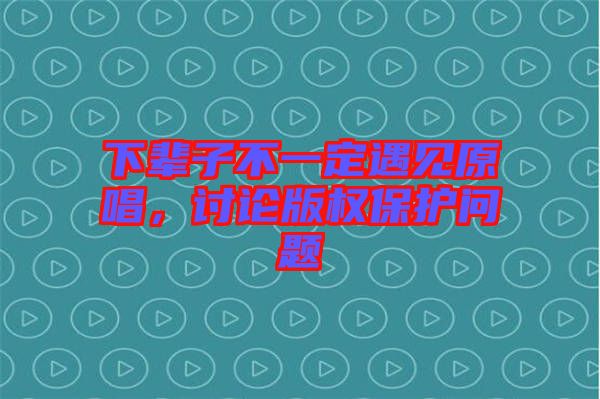 下辈子不一定遇见原唱，讨论版权保护问题